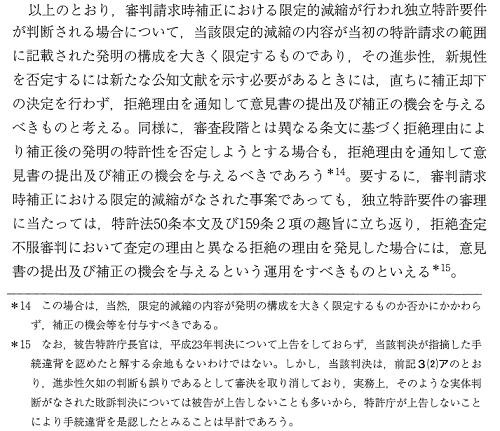 以上のとおり，審判請求時補正における限定的減縮が行われ独立特許要件が判断される場合について，当該限定的減縮の内容が当初の特許請求の範囲に記載された発明の構成を大きく限定するものであり，その進歩性，新規性を否定するには新たな公知文献を示す必要があるときには，直ちに補正却下の決定を行わず，拒絶理由を通知して意見書の提出及び補正の機会を与えるべきものと考える。同様に，審査段階とは異なる条文に基づく拒絶理由により補正後の発明の特許性を否定しようとする場合も，拒絶理由を通知して意見書の提出及び補正の機会を与えるべきであろう$^{*14}$。要するに，審判請求時補正における限定的減縮がなされた事案であっても，独立特許要件の審理に当たっては，特許法50条本文及び159条２項の趣旨に立ち返り，拒絶査定不服審判において査定の理由と異なる拒絶の理由を発見した場合には，意見書の提出及び補正の機会を与えるという運用をすべきものといえる$^{*15}$。

*14　この場合は，当然，限定的減縮の内容が発明の構成を大きく限定するものか否かにかかわらず，補正の機会等を付与すべきである。

*15　なお，被告特許庁長官は，平成23年判決について上告をしておらず，当該判決が指摘した手続違背を認めたと解する余地もないわけではない。しかし，当該判決は，前記３(2)アのとおり，進歩性欠如の判断も誤りであるとして審決を取り消しており，実務上，そのような実体判断がなされた敗訴判決については被告が上告しないことも多いから，特許庁が上告しないことにより手続違背を是認したとみることは早計であろう。